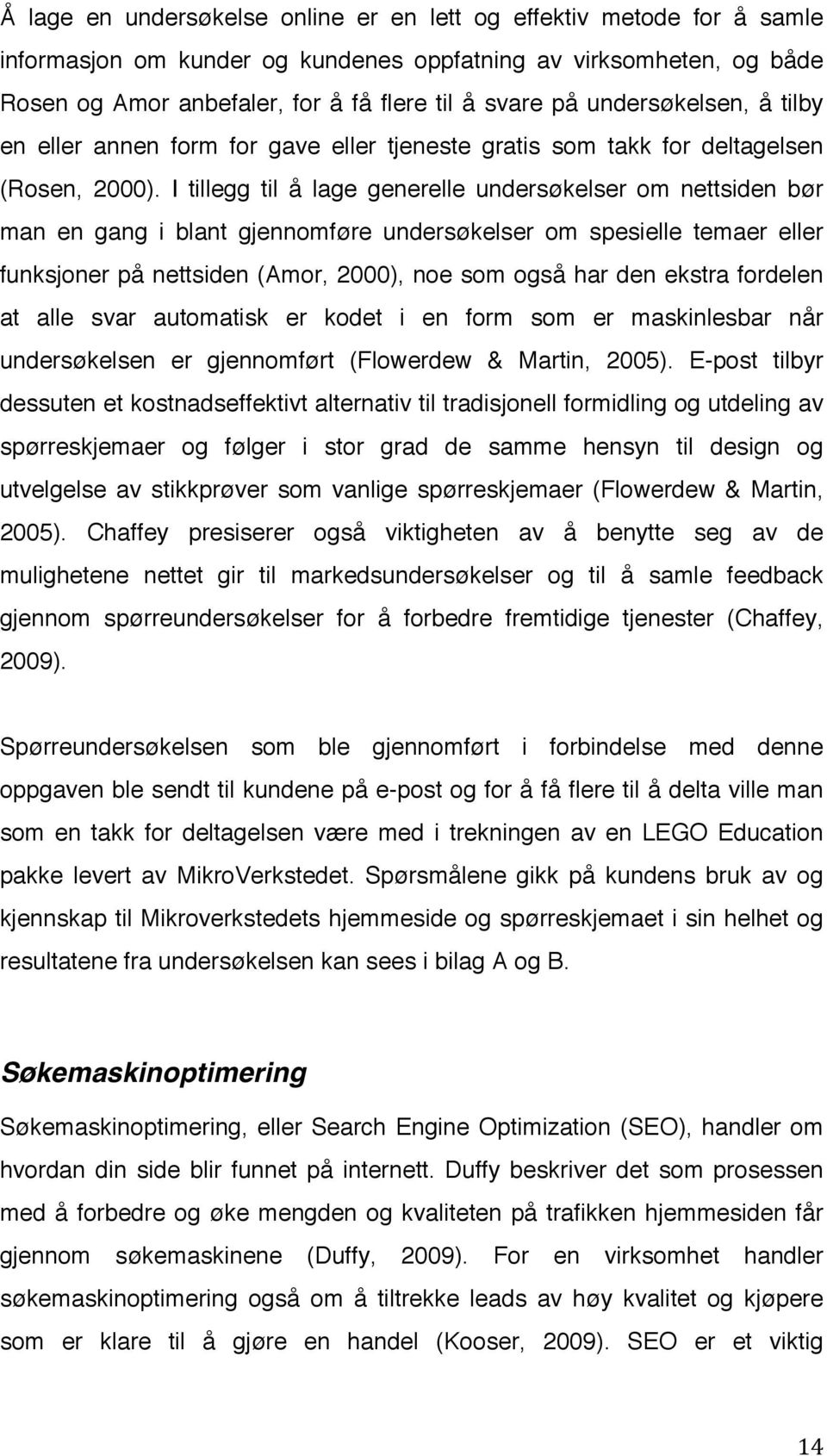 Å lage en undersøkelse online er en lett og effektiv metode for å samle informasjon om kunder og kundenes oppfatning av virksomheten, og både Rosen og Amor anbefaler, for å få flere til å svare på undersøkelsen, å tilby en eller annen form for gave eller tjeneste gratis som takk for deltagelsen (Rosen, 2000). I tillegg til å lage generelle undersøkelser om nettsiden bør man en gang i blant gjennomføre undersøkelser om spesielle temaer eller funksjoner på nettsiden (Amor, 2000), noe som også har den ekstra fordelen at alle svar automatisk er kodet i en form som er maskinlesbar når undersøkelsen er gjennomført (Flowerdew & Martin, 2005). E-post tilbyr dessuten et kostnadseffektivt alternativ til tradisjonell formidling og utdeling av spørreskjemaer og følger i stor grad de samme hensyn til design og utvelgelse av stikkprøver som vanlige spørreskjemaer (Flowerdew & Martin, 2005). Chaffey presiserer også viktigheten av å benytte seg av de mulighetene nettet gir til markedsundersøkelser og til å samle feedback gjennom spørreundersøkelser for å forbedre fremtidige tjenester (Chaffey, 2009).

Spørreundersøkelsen som ble gjennomført i forbindelse med denne oppgaven ble sendt til kundene på e-post og for å få flere til å delta ville man som en takk for deltagelsen være med i trekningen av en LEGO Education pakke levert av MikroVerkstedet. Spørsmålene gikk på kundens bruk av og kjennskap til Mikroverkstedets hjemmeside og spørreskjemaet i sin helhet og resultatene fra undersøkelsen kan sees i bilag A og B.

Søkemaskinoptimering

Søkemaskinoptimering, eller Search Engine Optimization (SEO), handler om hvordan din side blir funnet på internett. Duffy beskriver det som prosessen med å forbedre og øke mengden og kvaliteten på trafikken hjemmesiden får gjennom søkemaskinene (Duffy, 2009). For en virksomhet handler søkemaskinoptimering også om å tiltrekke leads av høy kvalitet og kjøpere som er klare til å gjøre en handel (Kooser, 2009). SEO er et viktig

14